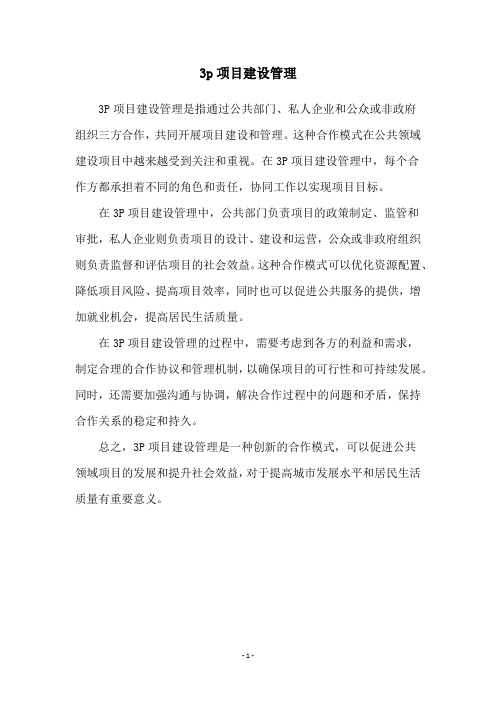 3p 项目建设管理

3P 项目建设管理是指通过公共部门、私人企业和公众或非政府组织三方合作，共同开展项目建设和管理。这种合作模式在公共领域建设项目中越来越受到关注和重视。在 3P 项目建设管理中，每个合作方都承担着不同的角色和责任，协同工作以实现项目目标。

在 3P 项目建设管理中，公共部门负责项目的政策制定、监管和审批，私人企业则负责项目的设计、建设和运营，公众或非政府组织则负责监督和评估项目的社会效益。这种合作模式可以优化资源配置、降低项目风险、提高项目效率，同时也可以促进公共服务的提供，增加就业机会，提高居民生活质量。

在 3P 项目建设管理的过程中，需要考虑到各方的利益和需求，制定合理的合作协议和管理机制，以确保项目的可行性和可持续发展。同时，还需要加强沟通与协调，解决合作过程中的问题和矛盾，保持合作关系的稳定和持久。

总之，3P 项目建设管理是一种创新的合作模式，可以促进公共领域项目的发展和提升社会效益，对于提高城市发展水平和居民生活质量有重要意义。

- 1 -